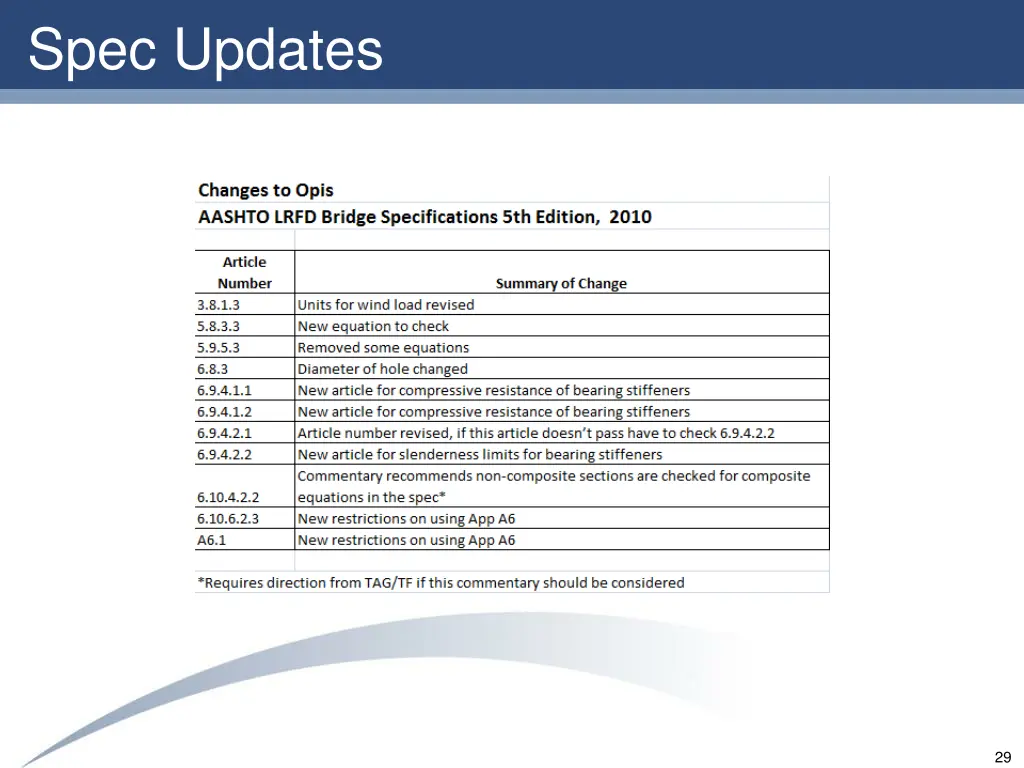 Spec Updates

Changes to Opis

AASHTO LRFD Bridge Specifications 5th Edition, 2010

| Article Number | Summary of Change |
|---|---|
| 3.8.1.3 | Units for wind load revised |
| 5.8.3.3 | New equation to check |
| 5.9.5.3 | Removed some equations |
| 6.8.3 | Diameter of hole changed |
| 6.9.4.1.1 | New article for compressive resistance of bearing stiffeners |
| 6.9.4.1.2 | New article for compressive resistance of bearing stiffeners |
| 6.9.4.2.1 | Article number revised, if this article doesn't pass have to check 6.9.4.2.2 |
| 6.9.4.2.2 | New article for slenderness limits for bearing stiffeners |
| 6.10.4.2.2 | Commentary recommends non-composite sections are checked for composite equations in the spec* |
| 6.10.6.2.3 | New restrictions on using App A6 |
| A6.1 | New restrictions on using App A6 |

*Requires direction from TAG/TF if this commentary should be considered

29